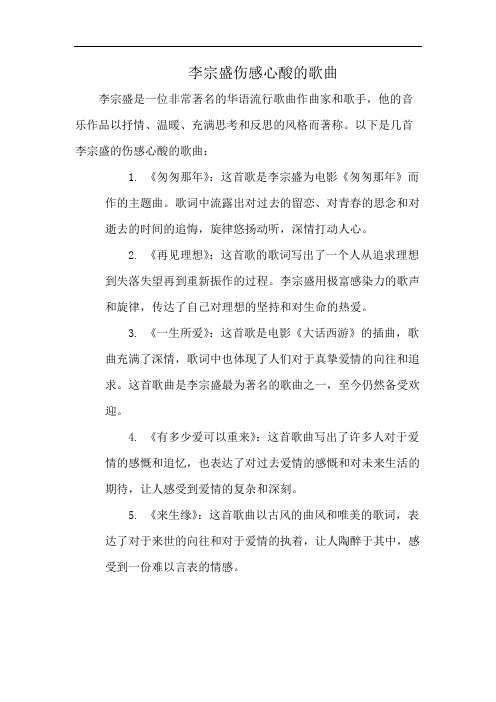 李宗盛伤感心酸的歌曲

李宗盛是一位非常著名的华语流行歌曲作曲家和歌手，他的音乐作品以抒情、温暖、充满思考和反思的风格而著称。以下是几首李宗盛的伤感心酸的歌曲：

1. 《匆匆那年》：这首歌是李宗盛为电影《匆匆那年》而作的主题曲。歌词中流露出对过去的留恋、对青春的思念和对逝去的时间的追悔，旋律悠扬动听，深情打动人心。

2. 《再见理想》：这首歌的歌词写出了一个人从追求理想到失落失望再到重新振作的过程。李宗盛用极富感染力的歌声和旋律，传达了自己对理想的坚持和对生命的热爱。

3. 《一生所爱》：这首歌是电影《大话西游》的插曲，歌曲充满了深情，歌词中也体现了人们对于真挚爱情的向往和追求。这首歌曲是李宗盛最为著名的歌曲之一，至今仍然备受欢迎。

4. 《有多少爱可以重来》：这首歌曲写出了许多人对于爱情的感慨和追忆，也表达了对过去爱情的感慨和对未来生活的期待，让人感受到爱情的复杂和深刻。

5. 《来生缘》：这首歌曲以古风的曲风和唯美的歌词，表达了对于来世的向往和对于爱情的执着，让人陶醉于其中，感受到一份难以言表的情感。